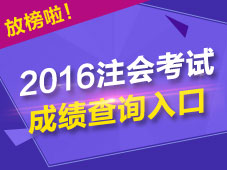 放榜啦！

2016注会考试
成绩查询入口